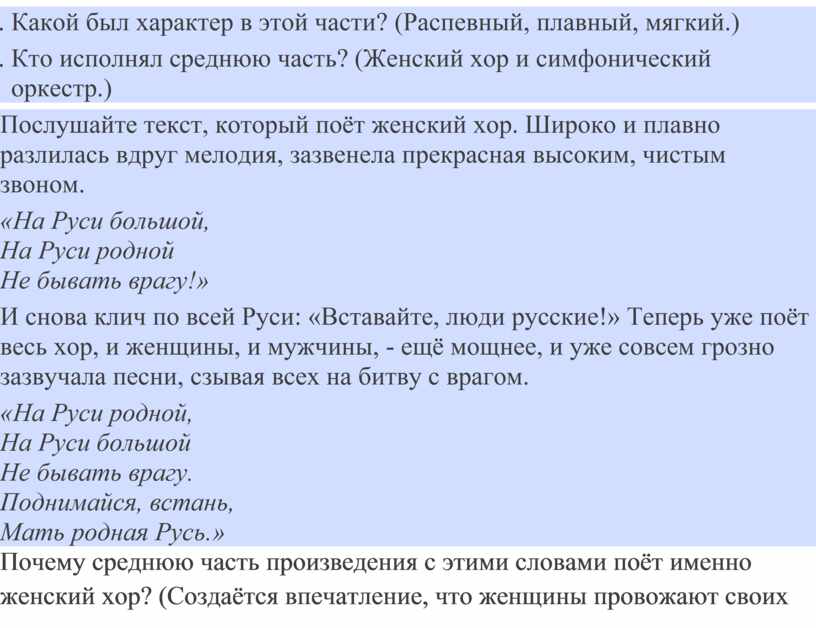 . Какой был характер в этой части? (Распевный, плавный, мягкий.)
. Кто исполнял среднюю часть? (Женский хор и симфонический оркестр.)

Послушайте текст, который поёт женский хор. Широко и плавно разлилась вдруг мелодия, зазвенела прекрасная высоким, чистым звоном.

«На Руси большой,
На Руси родной
Не бывать врагу!»

И снова клич по всей Руси: «Вставайте, люди русские!» Теперь уже поёт весь хор, и женщины, и мужчины, - ещё мощнее, и уже совсем грозно зазвучала песни, сзывая всех на битву с врагом.

«На Руси родной,
На Руси большой
Не бывать врагу.
Поднимайся, встань,
Мать родная Русь.»

Почему среднюю часть произведения с этими словами поёт именно женский хор? (Создаётся впечатление, что женщины провожают своих